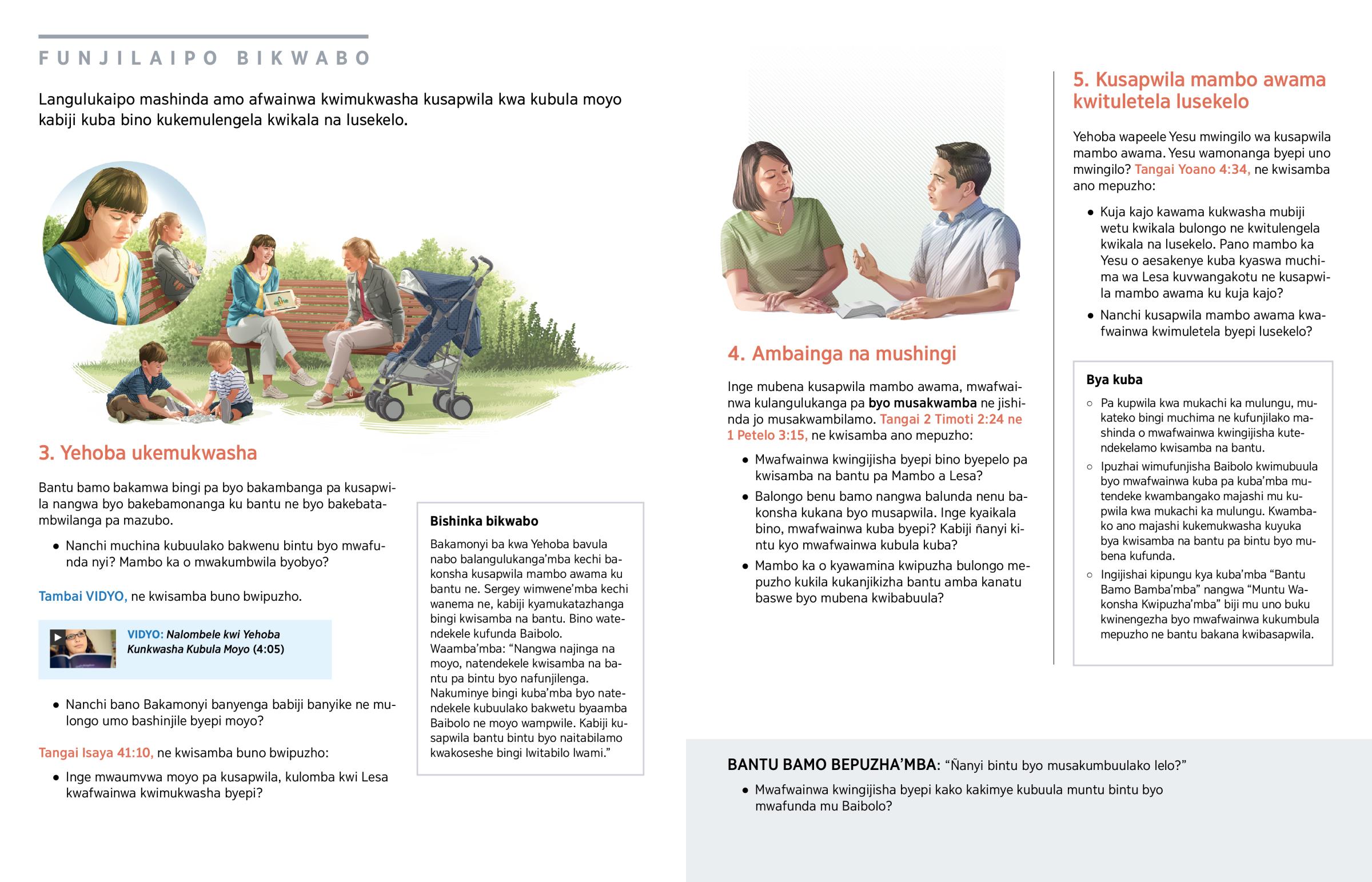 FUNJILAIPO BIKWABO

Langulukaipo mashinda amo afwainwa kwimukwasha kusapwila kwa kubula moyo kabiji kuba bino kukemulengela kwikala na lusekelo.

3. Yehoba ukemukwasha

Bantu bamo bakamwa bingi pa byo bakambanga pa kusapwila nangwa byo bakebamonanga ku bantu ne byo bakebatambwilanga pa mazubo.

• Nanchi muchina kubuulako bakwenu bintu byo mwafunda nyi? Mambo ka o mwakumbwila byobyo?

Tambai VIDYO, ne kwisamba buno bwipuzho.

VIDYO: Nalombele kwi Yehoba Kunkwasha Kubula Moyo (4:05)

• Nanchi bano Bakamonyi banyenga babiji banyike ne mulongo umo bashinjile byepi moyo?

Tangai Isaya 41:10, ne kwisamba buno bwipuzho:

• Inge mwaumvwa moyo pa kusapwila, kulomba kwi Lesa kwafwainwa kwimukwasha byepi?

Bishinka bikwabo

Bakamonyi ba kwa Yehoba bavula nabo balangulukanga'mba kechi bakonsha kusapwila mambo awama ku bantu ne. Sergey wimwene'mba kechi wanema ne, kabiji kyamukatazhanga bingi kwisamba na bantu. Bino watendekele kufunda Baibolo. Waamba'mba: "Nangwa najinga na moyo, natendekele kwisamba na bantu pa bintu byo nafunjilenga. Nakuminye bingi kuba'mba byo natendekele kubuulako bakwetu byaamba Baibolo ne moyo wampwile. Kabiji kusapwila bantu bintu byo naitabilamo kwakoseshe bingi lwitabilo lwami."

4. Ambainga na mushingi

Inge mubena kusapwila mambo awama, mwafwainwa kulangulukanga pa byo musakwamba ne jishinda jo musakwambilamo. Tangai 2 Timoti 2:24 ne 1 Petelo 3:15, ne kwisamba ano mepuzho:

• Mwafwainwa kwingijisha byepi bino byepelo pa kwisamba na bantu pa Mambo a Lesa?

• Balongo benu bamo nangwa balunda nenu bakonsha kukana byo musapwila. Inge kyaikala bino, mwafwainwa kuba byepi? Kabiji ñanyi kintu kyo mwafwainwa kubula kuba?

• Mambo ka o kyawamina kwipuzha bulongo mepuzho kukila kukanjikizha bantu amba kanatu baswe byo mubena kwibabuula?

5. Kusapwila mambo awama kwituletela lusekelo

Yehoba wapeele Yesu mwingilo wa kusapwila mambo awama. Yesu wamonanga byepi uno mwingilo? Tangai Yoano 4:34, ne kwisamba ano mepuzho:

• Kuja kajo kawama kukwasha mubiji wetu kwikala bulongo ne kwitulengela kwikala na lusekelo. Pano mambo ka Yesu o aesakenye kuba kyaswa muchima wa Lesa kuvwangakotu ne kusapwila mambo awama ku kuja kajo?

• Nanchi kusapwila mambo awama kwafwainwa kwimuletela byepi lusekelo?

Bya kuba

○ Pa kupwila kwa mukachi ka mulungu, mukateko bingi muchima ne kufunjilako mashinda o mwafwainwa kwingijisha kutendekelamo kwisamba na bantu.

○ Ipuzhai wimufunjisha Baibolo kwimubuula byo mwafwainwa kuba pa kuba'mba mutendeke kwambangako majashi mu kupwila kwa mukachi ka mulungu. Kwambako ano majashi kukemukwasha kuyuka bya kwisamba na bantu pa bintu byo mubena kufunda.

○ Ingijishai kipungu kya kuba'mba "Bantu Bamo Bamba'mba" nangwa "Muntu Wakonsha Kwipuzha'mba" biji mu uno buku kwinengezha byo mwafwainwa kukumbula mepuzho ne bantu bakana kwibasapwila.

BANTU BAMO BEPUZHA'MBA: "Ñanyi bintu byo musakumbuulako lelo?"

• Mwafwainwa kwingijisha byepi kako kakimye kubuula muntu bintu byo mwafunda mu Baibolo?